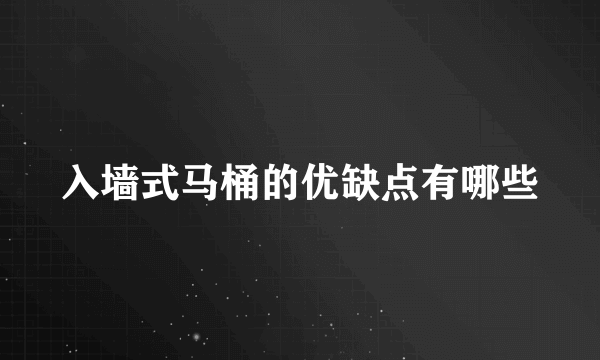 入墙式马桶的优缺点有哪些